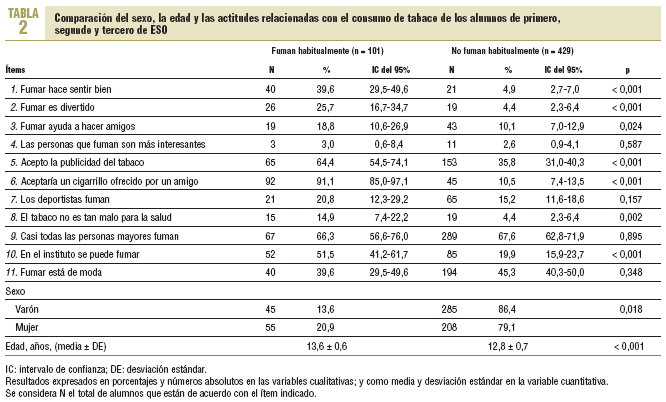 TABLA 2

Comparación del sexo, la edad y las actitudes relacionadas con el consumo de tabaco de los alumnos de primero, segundo y tercero de ESO

| | Fuman habitualmente (n = 101) | | | No fuman habitualmente (n = 429) | | | |
|---|---|---|---|---|---|---|---|
| Ítems | N | % | IC del 95% | N | % | IC del 95% | p |
| 1. Fumar hace sentir bien | 40 | 39,6 | 29,5-49,6 | 21 | 4,9 | 2,7-7,0 | < 0,001 |
| 2. Fumar es divertido | 26 | 25,7 | 16,7-34,7 | 19 | 4,4 | 2,3-6,4 | < 0,001 |
| 3. Fumar ayuda a hacer amigos | 19 | 18,8 | 10,6-26,9 | 43 | 10,1 | 7,0-12,9 | 0,024 |
| 4. Las personas que fuman son más interesantes | 3 | 3,0 | 0,6-8,4 | 11 | 2,6 | 0,9-4,1 | 0,587 |
| 5. Acepto la publicidad del tabaco | 65 | 64,4 | 54,5-74,1 | 153 | 35,8 | 31,0-40,3 | < 0,001 |
| 6. Aceptaría un cigarrillo ofrecido por un amigo | 92 | 91,1 | 85,0-97,1 | 45 | 10,5 | 7,4-13,5 | < 0,001 |
| 7. Los deportistas fuman | 21 | 20,8 | 12,3-29,2 | 65 | 15,2 | 11,6-18,6 | 0,157 |
| 8. El tabaco no es tan malo para la salud | 15 | 14,9 | 7,4-22,2 | 19 | 4,4 | 2,3-6,4 | 0,002 |
| 9. Casi todas las personas mayores fuman | 67 | 66,3 | 56,6-76,0 | 289 | 67,6 | 62,8-71,9 | 0,895 |
| 10. En el instituto se puede fumar | 52 | 51,5 | 41,2-61,7 | 85 | 19,9 | 15,9-23,7 | < 0,001 |
| 11. Fumar está de moda | 40 | 39,6 | 29,5-49,6 | 194 | 45,3 | 40,3-50,0 | 0,348 |
| Sexo | | | | | | | |
| Varón | 45 | 13,6 | | 285 | 86,4 | | 0,018 |
| Mujer | 55 | 20,9 | | 208 | 79,1 | | |
| Edad, años, (media ± DE) | | 13,6 ± 0,6 | | | 12,8 ± 0,7 | | < 0,001 |

IC: intervalo de confianza; DE: desviación estándar.
Resultados expresados en porcentajes y números absolutos en las variables cualitativas; y como media y desviación estándar en la variable cuantitativa.
Se considera N el total de alumnos que están de acuerdo con el ítem indicado.